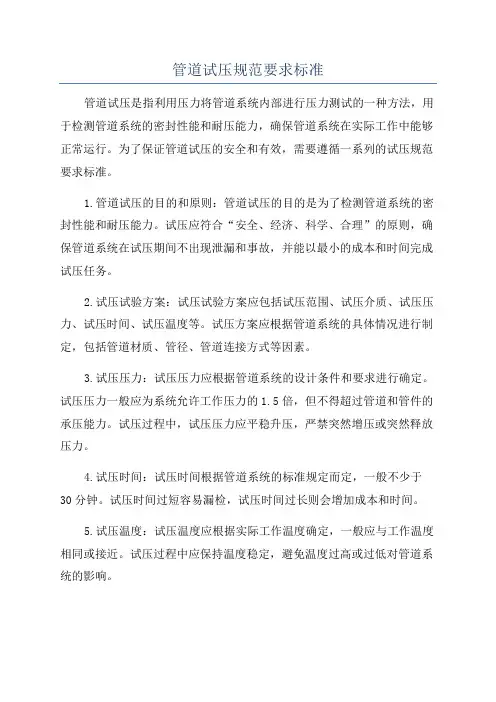 管道试压规范要求标准

管道试压是指利用压力将管道系统内部进行压力测试的一种方法，用于检测管道系统的密封性能和耐压能力，确保管道系统在实际工作中能够正常运行。为了保证管道试压的安全和有效，需要遵循一系列的试压规范要求标准。

1.管道试压的目的和原则：管道试压的目的是为了检测管道系统的密封性能和耐压能力。试压应符合“安全、经济、科学、合理”的原则，确保管道系统在试压期间不出现泄漏和事故，并能以最小的成本和时间完成试压任务。

2.试压试验方案：试压试验方案应包括试压范围、试压介质、试压压力、试压时间、试压温度等。试压方案应根据管道系统的具体情况进行制定，包括管道材质、管径、管道连接方式等因素。

3.试压压力：试压压力应根据管道系统的设计条件和要求进行确定。试压压力一般应为系统允许工作压力的1.5倍，但不得超过管道和管件的承压能力。试压过程中，试压压力应平稳升压，严禁突然增压或突然释放压力。

4.试压时间：试压时间根据管道系统的标准规定而定，一般不少于30分钟。试压时间过短容易漏检，试压时间过长则会增加成本和时间。

5.试压温度：试压温度应根据实际工作温度确定，一般应与工作温度相同或接近。试压过程中应保持温度稳定，避免温度过高或过低对管道系统的影响。